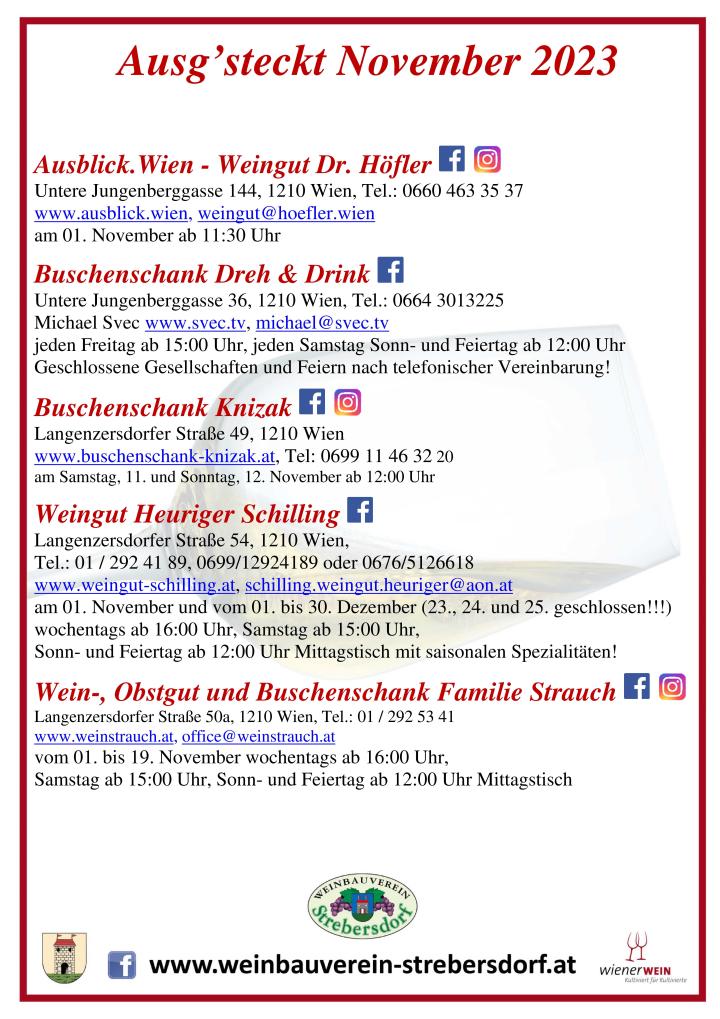 Ausg'steckt November 2023

Ausblick.Wien - Weingut Dr. Höfler
Untere Jungenberggasse 144, 1210 Wien, Tel.: 0660 463 35 37
www.ausblick.wien, weingut@hoefler.wien
am 01. November ab 11:30 Uhr

Buschenschank Dreh & Drink
Untere Jungenberggasse 36, 1210 Wien, Tel.: 0664 3013225
Michael Svec www.svec.tv, michael@svec.tv
jeden Freitag ab 15:00 Uhr, jeden Samstag Sonn- und Feiertag ab 12:00 Uhr
Geschlossene Gesellschaften und Feiern nach telefonischer Vereinbarung!

Buschenschank Knizak
Langenzersdorfer Straße 49, 1210 Wien
www.buschenschank-knizak.at, Tel: 0699 11 46 32 20
am Samstag, 11. und Sonntag, 12. November ab 12:00 Uhr

Weingut Heuriger Schilling
Langenzersdorfer Straße 54, 1210 Wien,
Tel.: 01 / 292 41 89, 0699/12924189 oder 0676/5126618
www.weingut-schilling.at, schilling.weingut.heuriger@aon.at
am 01. November und vom 01. bis 30. Dezember (23., 24. und 25. geschlossen!!!)
wochentags ab 16:00 Uhr, Samstag ab 15:00 Uhr,
Sonn- und Feiertag ab 12:00 Uhr Mittagstisch mit saisonalen Spezialitäten!

Wein-, Obstgut und Buschenschank Familie Strauch
Langenzersdorfer Straße 50a, 1210 Wien, Tel.: 01 / 292 53 41
www.weinstrauch.at, office@weinstrauch.at
vom 01. bis 19. November wochentags ab 16:00 Uhr,
Samstag ab 15:00 Uhr, Sonn- und Feiertag ab 12:00 Uhr Mittagstisch

WEINBAUVEREIN Strebersdorf

www.weinbauverein-strebersdorf.at

wienerWEIN
Kultiviert für Kultivierte